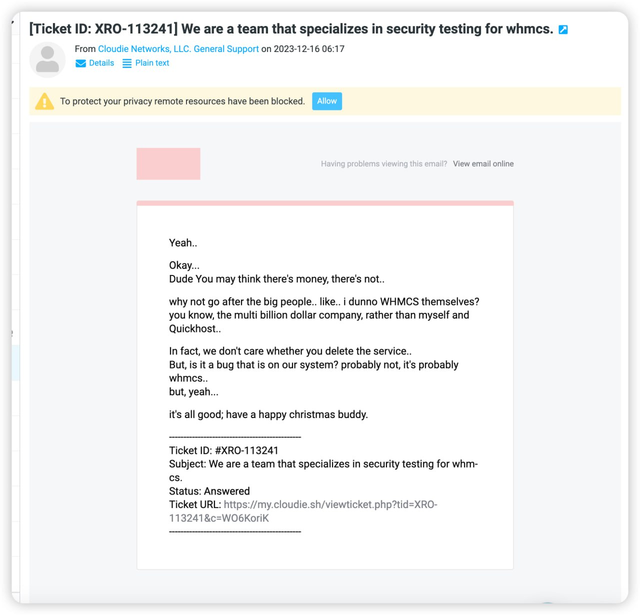 [Ticket ID: XRO-113241] We are a team that specializes in security testing for whmcs.

From Cloudie Networks, LLC. General Support on 2023-12-16 06:17

Details Plain text

To protect your privacy remote resources have been blocked. Allow

Having problems viewing this email? View email online

Yeah..

Okay...
Dude You may think there's money, there's not..

why not go after the big people.. like.. i dunno WHMCS themselves? you know, the multi billion dollar company, rather than myself and Quickhost..

In fact, we don't care whether you delete the service..
But, is it a bug that is on our system? probably not, it's probably whmcs..
but, yeah...

it's all good; have a happy christmas buddy.

----------------------------------------------
Ticket ID: #XRO-113241
Subject: We are a team that specializes in security testing for whmcs.
Status: Answered
Ticket URL: https://my.cloudie.sh/viewticket.php?tid=XRO-113241&c=WO6KoriK
----------------------------------------------